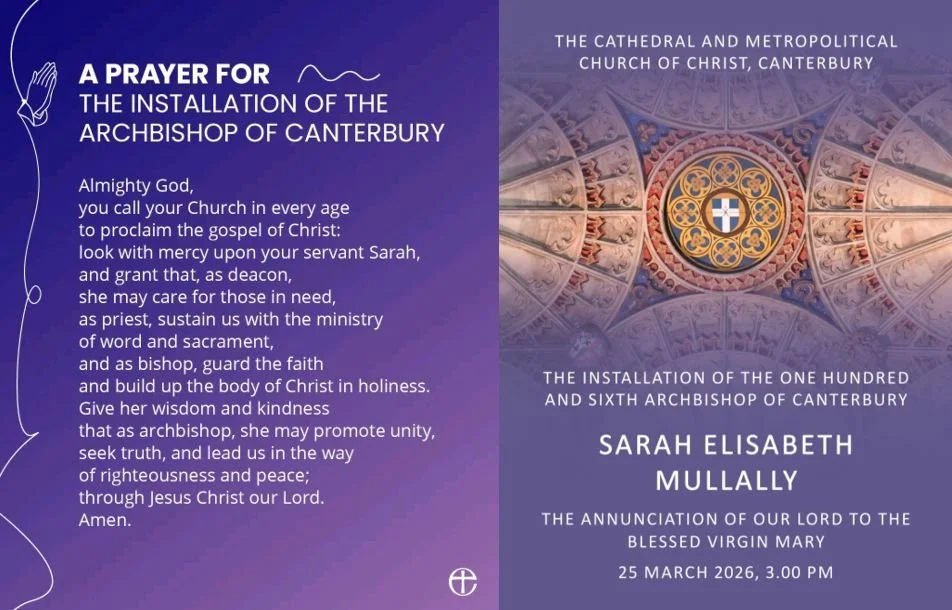 A PRAYER FOR
THE INSTALLATION OF THE ARCHBISHOP OF CANTERBURY

Almighty God,
you call your Church in every age
to proclaim the gospel of Christ:
look with mercy upon your servant Sarah,
and grant that, as deacon,
she may care for those in need,
as priest, sustain us with the ministry
of word and sacrament,
and as bishop, guard the faith
and build up the body of Christ in holiness.
Give her wisdom and kindness
that as archbishop, she may promote unity,
seek truth, and lead us in the way
of righteousness and peace;
through Jesus Christ our Lord.
Amen.

THE CATHEDRAL AND METROPOLITICAL CHURCH OF CHRIST, CANTERBURY

THE INSTALLATION OF THE ONE HUNDRED AND SIXTH ARCHBISHOP OF CANTERBURY

SARAH ELISABETH MULLALLY

THE ANNUNCIATION OF OUR LORD TO THE BLESSED VIRGIN MARY

25 MARCH 2026, 3.00 PM